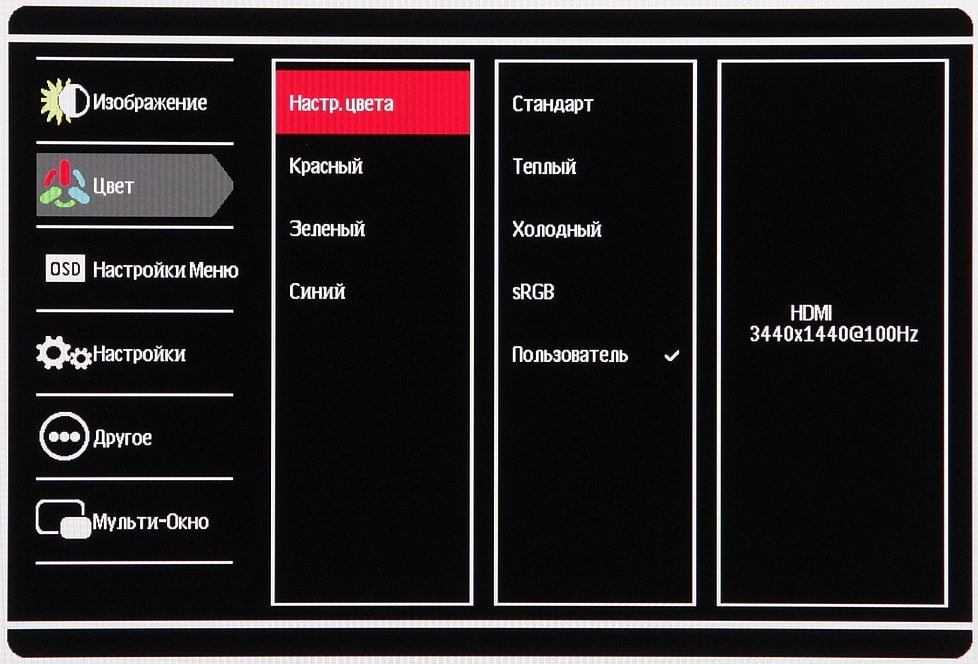 Изображение

Цвет

OSD Настройки Меню

Настройки

Другое

Мульти-Окно

Настр. цвета

Красный

Зеленый

Синий

Стандарт

Теплый

Холодный

sRGB

Пользователь ✓

HDMI
3440x1440@100Hz